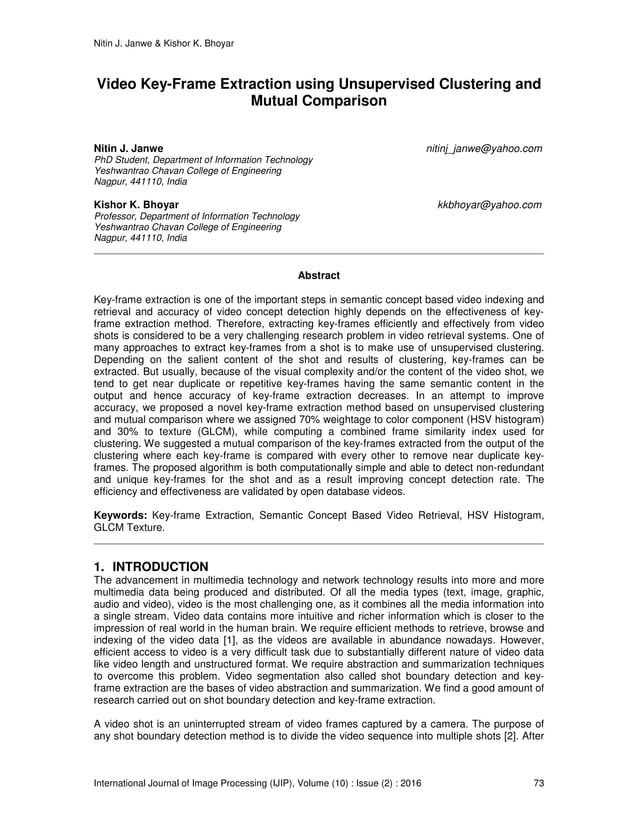 Nitin J. Janwe & Kishor K. Bhoyar

Video Key-Frame Extraction using Unsupervised Clustering and Mutual Comparison

Nitin J. Janwe nitinj_janwe@yahoo.com
PhD Student, Department of Information Technology
Yeshwantrao Chavan College of Engineering
Nagpur, 441110, India

Kishor K. Bhoyar kkbhoyar@yahoo.com
Professor, Department of Information Technology
Yeshwantrao Chavan College of Engineering
Nagpur, 441110, India

Abstract

Key-frame extraction is one of the important steps in semantic concept based video indexing and retrieval and accuracy of video concept detection highly depends on the effectiveness of key-frame extraction method. Therefore, extracting key-frames efficiently and effectively from video shots is considered to be a very challenging research problem in video retrieval systems. One of many approaches to extract key-frames from a shot is to make use of unsupervised clustering. Depending on the salient content of the shot and results of clustering, key-frames can be extracted. But usually, because of the visual complexity and/or the content of the video shot, we tend to get near duplicate or repetitive key-frames having the same semantic content in the output and hence accuracy of key-frame extraction decreases. In an attempt to improve accuracy, we proposed a novel key-frame extraction method based on unsupervised clustering and mutual comparison where we assigned 70% weightage to color component (HSV histogram) and 30% to texture (GLCM), while computing a combined frame similarity index used for clustering. We suggested a mutual comparison of the key-frames extracted from the output of the clustering where each key-frame is compared with every other to remove near duplicate key-frames. The proposed algorithm is both computationally simple and able to detect non-redundant and unique key-frames for the shot and as a result improving concept detection rate. The efficiency and effectiveness are validated by open database videos.

Keywords: Key-frame Extraction, Semantic Concept Based Video Retrieval, HSV Histogram, GLCM Texture.

1. INTRODUCTION
The advancement in multimedia technology and network technology results into more and more multimedia data being produced and distributed. Of all the media types (text, image, graphic, audio and video), video is the most challenging one, as it combines all the media information into a single stream. Video data contains more intuitive and richer information which is closer to the impression of real world in the human brain. We require efficient methods to retrieve, browse and indexing of the video data [1], as the videos are available in abundance nowadays. However, efficient access to video is a very difficult task due to substantially different nature of video data like video length and unstructured format. We require abstraction and summarization techniques to overcome this problem. Video segmentation also called shot boundary detection and key-frame extraction are the bases of video abstraction and summarization. We find a good amount of research carried out on shot boundary detection and key-frame extraction.

A video shot is an uninterrupted stream of video frames captured by a camera. The purpose of any shot boundary detection method is to divide the video sequence into multiple shots [2]. After

International Journal of Image Processing (IJIP), Volume (10) : Issue (2) : 2016 73